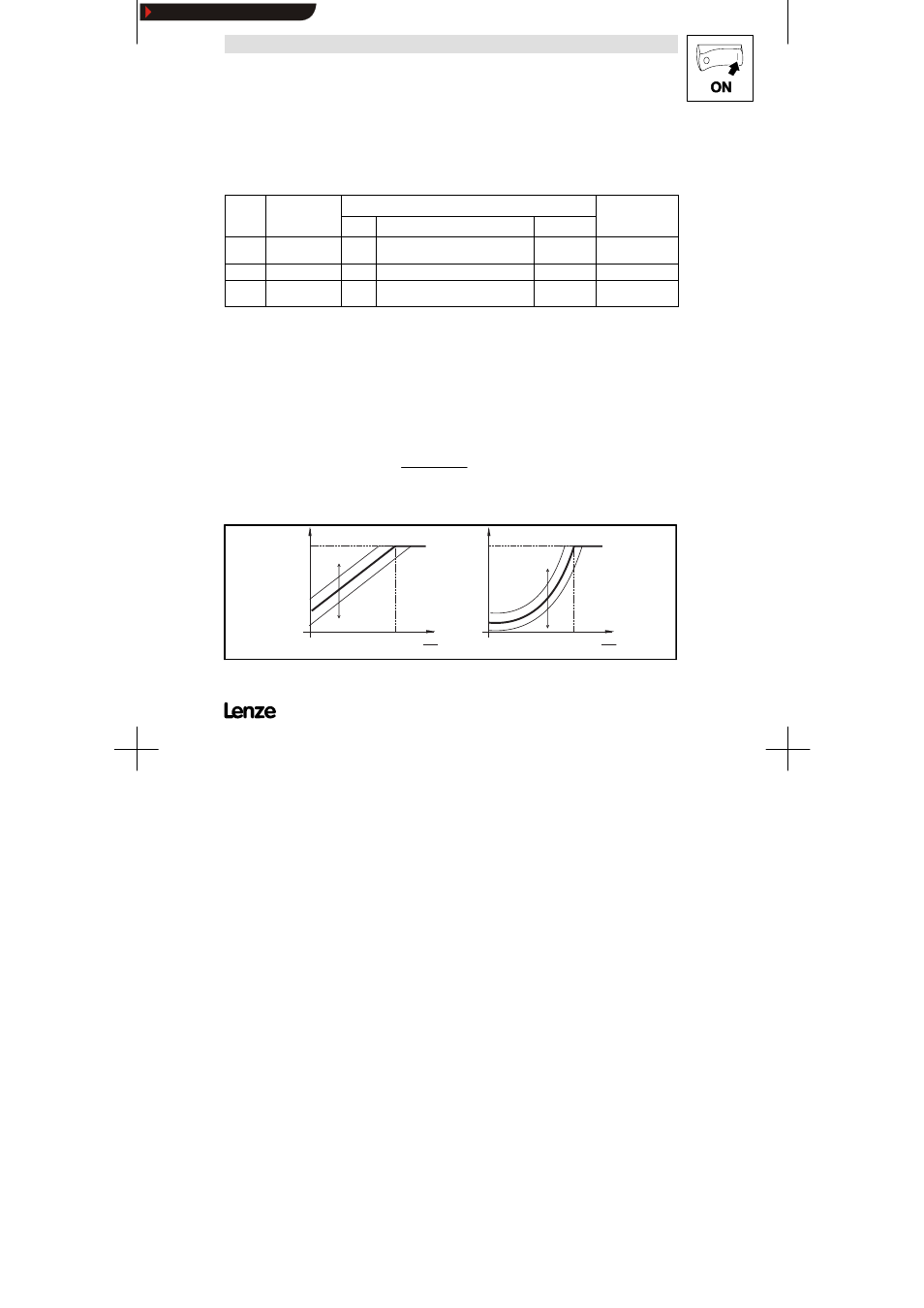 ON

Lenze